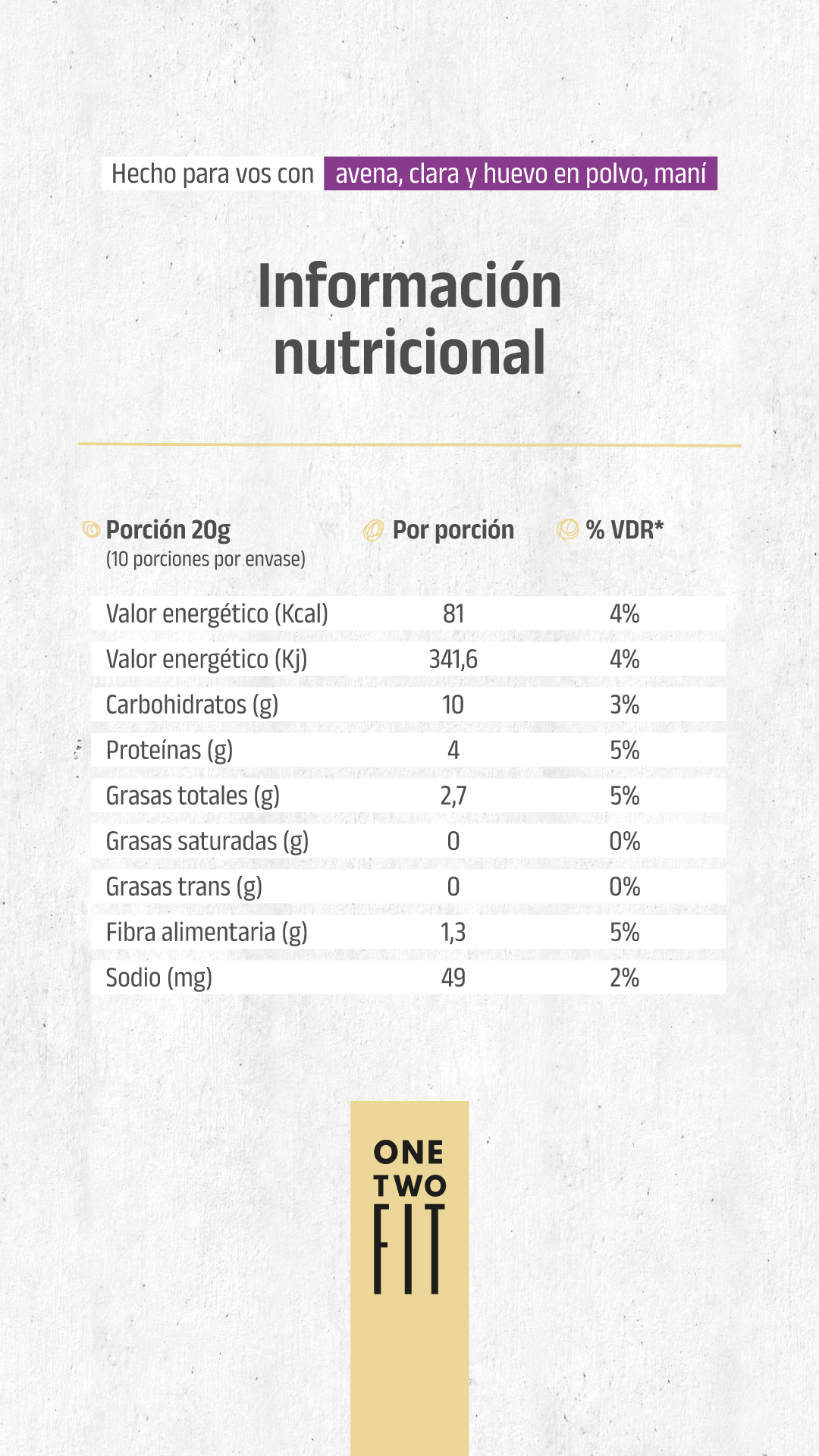 Hecho para vos con avena, clara y huevo en polvo, maní

Información nutricional

| Porción 20g (10 porciones por envase) | Por porción | % VDR* |
|---|---|---|
| Valor energético (Kcal) | 81 | 4% |
| Valor energético (Kj) | 341,6 | 4% |
| Carbohidratos (g) | 10 | 3% |
| Proteínas (g) | 4 | 5% |
| Grasas totales (g) | 2,7 | 5% |
| Grasas saturadas (g) | 0 | 0% |
| Grasas trans (g) | 0 | 0% |
| Fibra alimentaria (g) | 1,3 | 5% |
| Sodio (mg) | 49 | 2% |

ONE TWO FIT